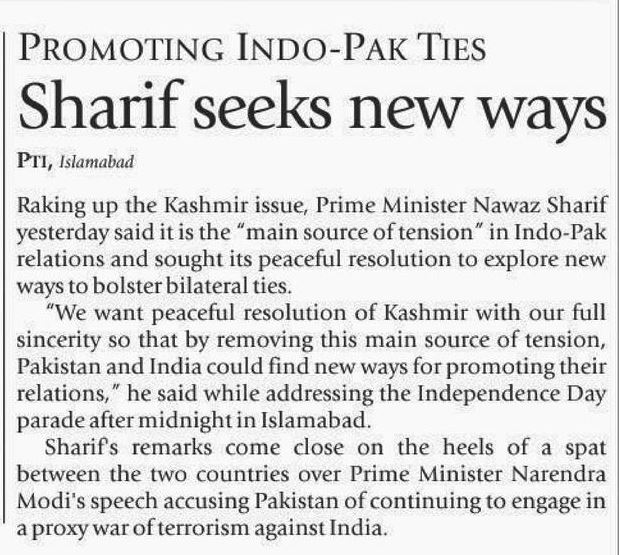 PROMOTING INDO-PAK TIES

Sharif seeks new ways

PTI, Islamabad

Raking up the Kashmir issue, Prime Minister Nawaz Sharif yesterday said it is the "main source of tension" in Indo-Pak relations and sought its peaceful resolution to explore new ways to bolster bilateral ties.

"We want peaceful resolution of Kashmir with our full sincerity so that by removing this main source of tension, Pakistan and India could find new ways for promoting their relations," he said while addressing the Independence Day parade after midnight in Islamabad.

Sharif's remarks come close on the heels of a spat between the two countries over Prime Minister Narendra Modi's speech accusing Pakistan of continuing to engage in a proxy war of terrorism against India.